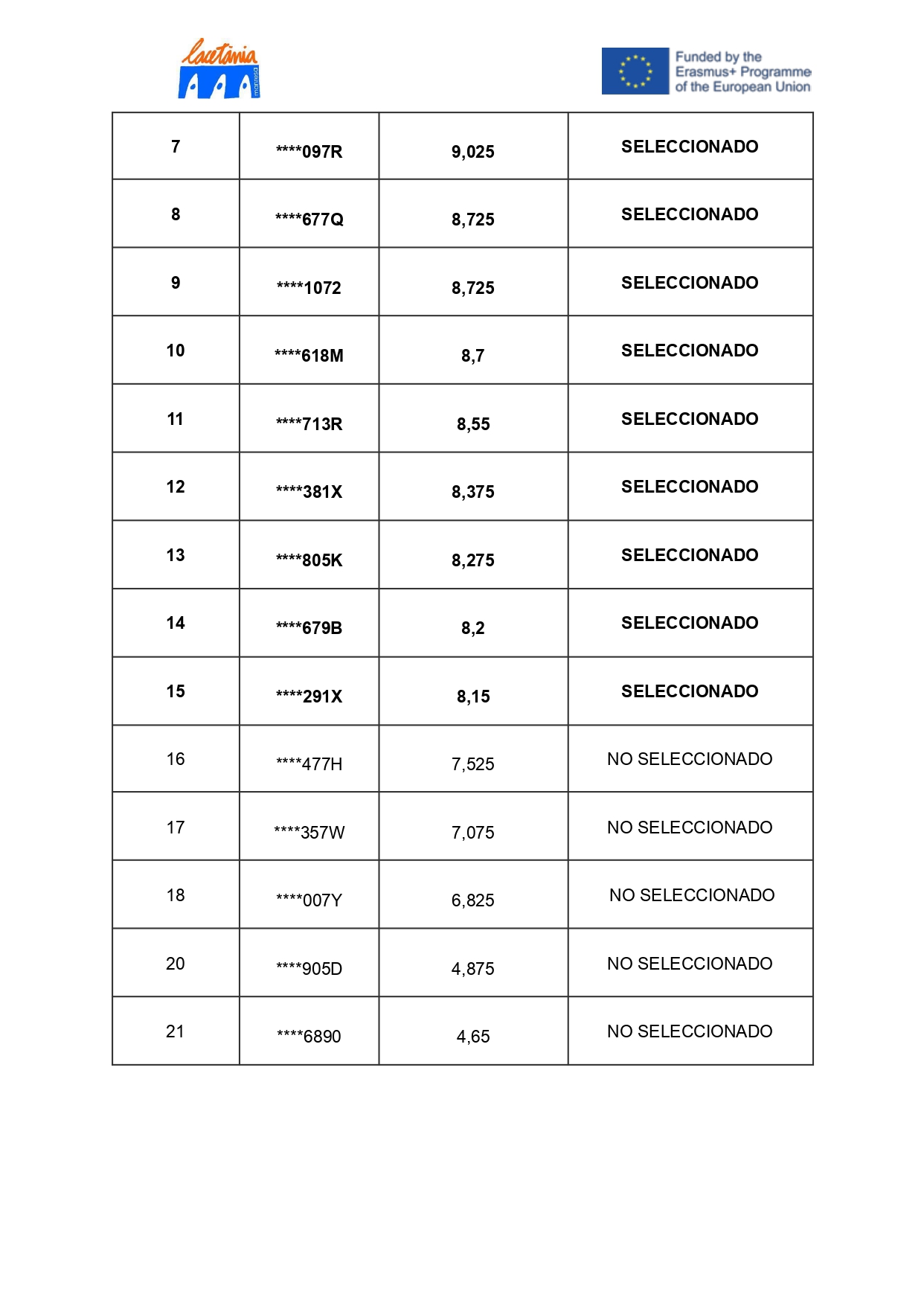 lacetània manresa

Funded by the Erasmus+ Programme of the European Union

| 7 | ****097R | 9,025 | SELECCIONADO |
|---|---|---|---|
| 8 | ****677Q | 8,725 | SELECCIONADO |
| 9 | ****1072 | 8,725 | SELECCIONADO |
| 10 | ****618M | 8,7 | SELECCIONADO |
| 11 | ****713R | 8,55 | SELECCIONADO |
| 12 | ****381X | 8,375 | SELECCIONADO |
| 13 | ****805K | 8,275 | SELECCIONADO |
| 14 | ****679B | 8,2 | SELECCIONADO |
| 15 | ****291X | 8,15 | SELECCIONADO |
| 16 | ****477H | 7,525 | NO SELECCIONADO |
| 17 | ****357W | 7,075 | NO SELECCIONADO |
| 18 | ****007Y | 6,825 | NO SELECCIONADO |
| 20 | ****905D | 4,875 | NO SELECCIONADO |
| 21 | ****6890 | 4,65 | NO SELECCIONADO |